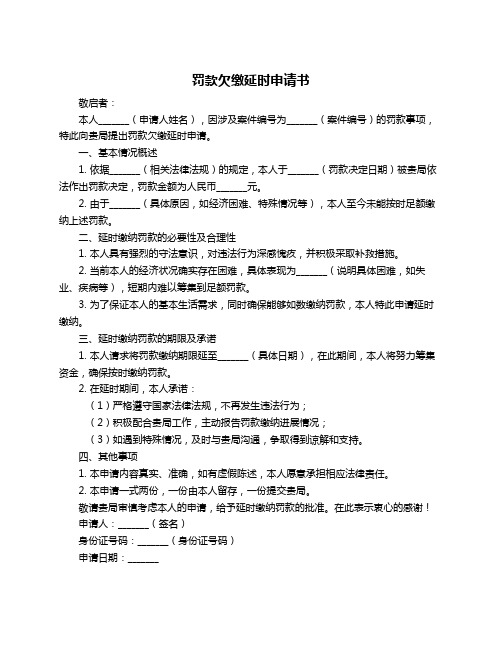 罚款欠缴延时申请书

敬启者：

本人______（申请人姓名），因涉及案件编号为______（案件编号）的罚款事项，特此向贵局提出罚款欠缴延时申请。

一、基本情况概述

1. 依据______（相关法律法规）的规定，本人于______（罚款决定日期）被贵局依法作出罚款决定，罚款金额为人民币______元。

2. 由于______（具体原因，如经济困难、特殊情况等），本人至今未能按时足额缴纳上述罚款。

二、延时缴纳罚款的必要性及合理性

1. 本人具有强烈的守法意识，对违法行为深感愧疚，并积极采取补救措施。

2. 当前本人的经济状况确实存在困难，具体表现为______（说明具体困难，如失业、疾病等），短期内难以筹集到足额罚款。

3. 为了保证本人的基本生活需求，同时确保能够如数缴纳罚款，本人特此申请延时缴纳。

三、延时缴纳罚款的期限及承诺

1. 本人请求将罚款缴纳期限延至______（具体日期），在此期间，本人将努力筹集资金，确保按时缴纳罚款。

2. 在延时期间，本人承诺：

（1）严格遵守国家法律法规，不再发生违法行为；

（2）积极配合贵局工作，主动报告罚款缴纳进展情况；

（3）如遇到特殊情况，及时与贵局沟通，争取得到谅解和支持。

四、其他事项

1. 本申请内容真实、准确，如有虚假陈述，本人愿意承担相应法律责任。

2. 本申请一式两份，一份由本人留存，一份提交贵局。

敬请贵局审慎考虑本人的申请，给予延时缴纳罚款的批准。在此表示衷心的感谢！

申请人：______（签名）

身份证号码：______（身份证号码）

申请日期：______